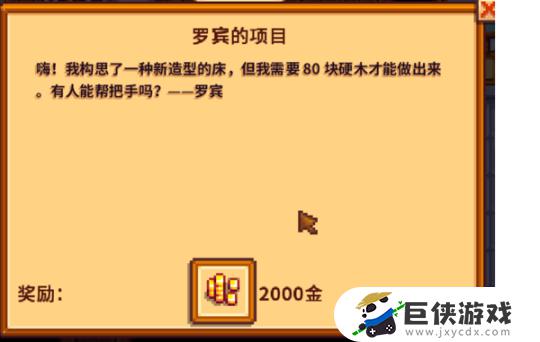 罗宾的项目

嗨！我构思了一种新造型的床，但我需要 80 块硬木才能做出来。有人能帮把手吗？——罗宾

奖励：

2000金

巨侠游戏
www.jxycdx.com